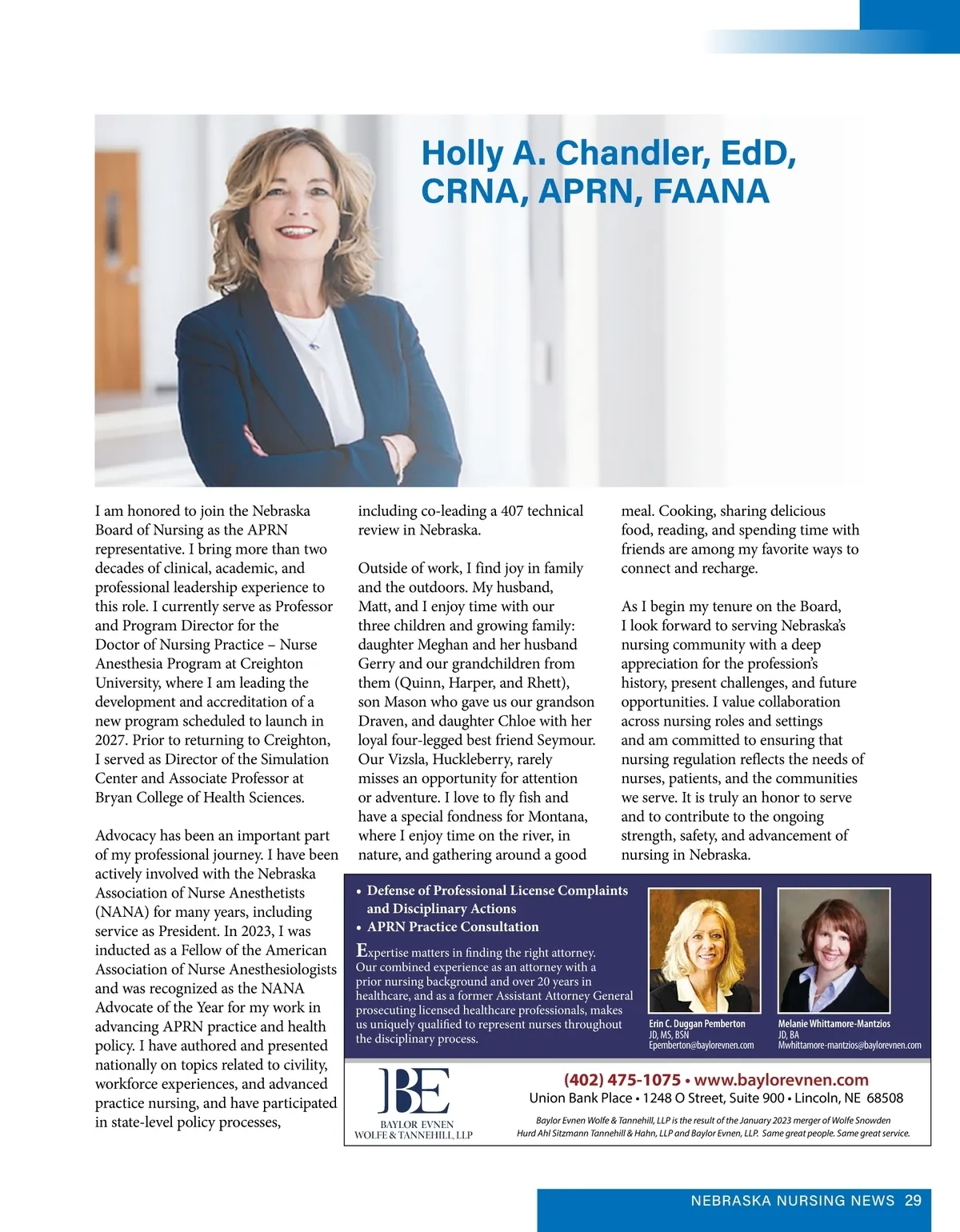 Holly A. Chandler, EdD, CRNA, APRN, FAANA

I am honored to join the Nebraska Board of Nursing as the APRN representative. I bring more than two decades of clinical, academic, and professional leadership experience to this role. I currently serve as Professor and Program Director for the Doctor of Nursing Practice – Nurse Anesthesia Program at Creighton University, where I am leading the development and accreditation of a new program scheduled to launch in 2027. Prior to returning to Creighton, I served as Director of the Simulation Center and Associate Professor at Bryan College of Health Sciences.

Advocacy has been an important part of my professional journey. I have been actively involved with the Nebraska Association of Nurse Anesthetists (NANA) for many years, including service as President. In 2023, I was inducted as a Fellow of the American Association of Nurse Anesthesiologists and was recognized as the NANA Advocate of the Year for my work in advancing APRN practice and health policy. I have authored and presented nationally on topics related to civility, workforce experiences, and advanced practice nursing, and have participated in state-level policy processes, including co-leading a 407 technical review in Nebraska.

Outside of work, I find joy in family and the outdoors. My husband, Matt, and I enjoy time with our three children and growing family: daughter Meghan and her husband Gerry and our grandchildren from them (Quinn, Harper, and Rhett), son Mason who gave us our grandson Draven, and daughter Chloe with her loyal four-legged best friend Seymour. Our Vizsla, Huckleberry, rarely misses an opportunity for attention or adventure. I love to fly fish and have a special fondness for Montana, where I enjoy time on the river, in nature, and gathering around a good meal. Cooking, sharing delicious food, reading, and spending time with friends are among my favorite ways to connect and recharge.

As I begin my tenure on the Board, I look forward to serving Nebraska's nursing community with a deep appreciation for the profession's history, present challenges, and future opportunities. I value collaboration across nursing roles and settings and am committed to ensuring that nursing regulation reflects the needs of nurses, patients, and the communities we serve. It is truly an honor to serve and to contribute to the ongoing strength, safety, and advancement of nursing in Nebraska.

• Defense of Professional License Complaints and Disciplinary Actions
• APRN Practice Consultation

Expertise matters in finding the right attorney. Our combined experience as an attorney with a prior nursing background and over 20 years in healthcare, and as a former Assistant Attorney General prosecuting licensed healthcare professionals, makes us uniquely qualified to represent nurses throughout the disciplinary process.

Erin C. Duggan Pemberton
JD, MS, BSN
Epemberton@baylorevnen.com

Melanie Whittamore-Mantzios
JD, BA
Mwhittamore-mantzios@baylorevnen.com

BE
BAYLOR EVNEN
WOLFE & TANNEHILL, LLP

(402) 475-1075 • www.baylorevnen.com
Union Bank Place • 1248 O Street, Suite 900 • Lincoln, NE 68508

Baylor Evnen Wolfe & Tannehill, LLP is the result of the January 2023 merger of Wolfe Snowden Hurd Ahl Sitzmann Tannehill & Hahn, LLP and Baylor Evnen, LLP. Same great people. Same great service.

NEBRASKA NURSING NEWS 29